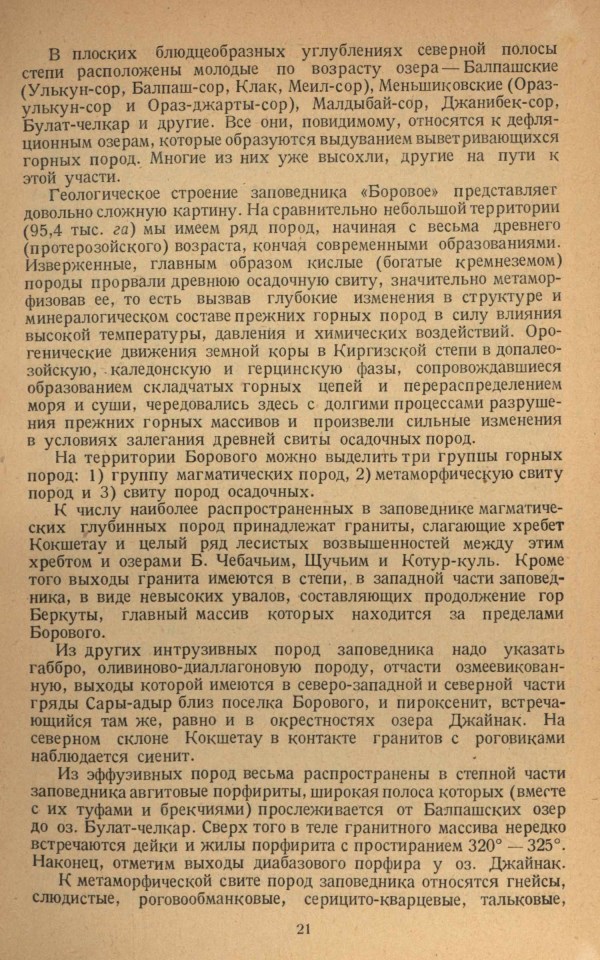 В плоских блюдцеобразных углублениях северной полосы степи расположены молодые по возрасту озера — Балпашские (Улькун-сор, Балпаш-сор, Клак, Меил-сор), Меньшиковские (Ораз-улькун-сор и Ораз-джарты-сор), Малдыбай-сор, Джанибек-сор, Булат-челкар и другие. Все они, повидимому, относятся к дефляционным озерам, которые образуются выдуванием выветривающихся горных пород. Многие из них уже высохли, другие на пути к этой участи.

Геологическое строение заповедника «Боровое» представляет довольно сложную картину. На сравнительно небольшой территории (95,4 тыс. га) мы имеем ряд пород, начиная с весьма древнего (протерозойского) возраста, кончая современными образованиями. Изверженные, главным образом кислые (богатые кремнеземом) породы прорвали древнюю осадочную свиту, значительно метаморфизовав ее, то есть вызвав глубокие изменения в структуре и минералогическом составе прежних горных пород в силу влияния высокой температуры, давления и химических воздействий. Орогенические движения земной коры в Киргизской степи в допалеозойскую, каледонскую и герцинскую фазы, сопровождавшиеся образованием складчатых горных цепей и перераспределением моря и суши, чередовались здесь с долгими процессами разрушения прежних горных массивов и произвели сильные изменения в условиях залегания древней свиты осадочных пород.

На территории Борового можно выделить три группы горных пород: 1) группу магматических пород, 2) метаморфическую свиту пород и 3) свиту пород осадочных.

К числу наиболее распространенных в заповеднике магматических глубинных пород принадлежат граниты, слагающие хребет Кокшетау и целый ряд лесистых возвышенностей между этим хребтом и озерами Б. Чебачьим, Щучьим и Котур-куль. Кроме того выходы гранита имеются в степи, в западной части заповедника, в виде невысоких увалов, составляющих продолжение гор Беркуты, главный массив которых находится за пределами Борового.

Из других интрузивных пород заповедника надо указать габбро, оливиново-диаллагоновую породу, отчасти озмеевикованную, выходы которой имеются в северо-западной и северной части гряды Сары-адыр близ поселка Борового, и пироксенит, встречающийся там же, равно и в окрестностях озера Джайнак. На северном склоне Кокшетау в контакте гранитов с роговиками наблюдается сиенит.

Из эффузивных пород весьма распространены в степной части заповедника авгитовые порфириты, широкая полоса которых (вместе с их туфами и брекчиями) прослеживается от Балпашских озер до оз. Булат-челкар. Сверх того в теле гранитного массива нередко встречаются дейки и жилы порфирита с простиранием 320° — 325°. Наконец, отметим выходы диабазового порфира у оз. Джайнак.

К метаморфической свите пород заповедника относятся гнейсы, слюдистые, роговообманковые, серицито-кварцевые, тальковые,

21